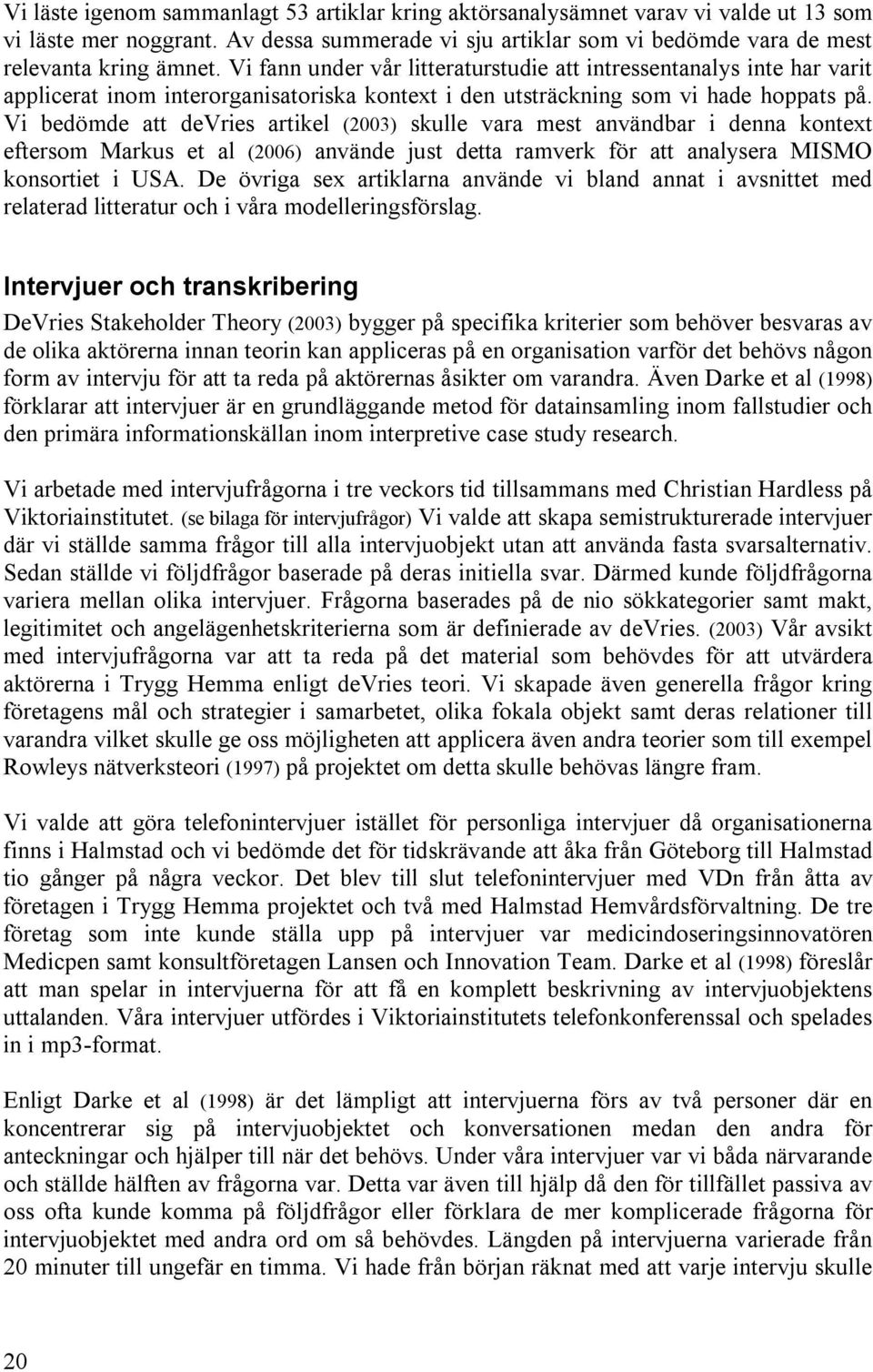 Vi läste igenom sammanlagt 53 artiklar kring aktörsanalysämnet varav vi valde ut 13 som vi läste mer noggrant. Av dessa summerade vi sju artiklar som vi bedömde vara de mest relevanta kring ämnet. Vi fann under vår litteraturstudie att intressentanalys inte har varit applicerat inom interorganisatoriska kontext i den utsträckning som vi hade hoppats på. Vi bedömde att deVries artikel (2003) skulle vara mest användbar i denna kontext eftersom Markus et al (2006) använde just detta ramverk för att analysera MISMO konsortiet i USA. De övriga sex artiklarna använde vi bland annat i avsnittet med relaterad litteratur och i våra modelleringsförslag.

Intervjuer och transkribering

DeVries Stakeholder Theory (2003) bygger på specifika kriterier som behöver besvaras av de olika aktörerna innan teorin kan appliceras på en organisation varför det behövs någon form av intervju för att ta reda på aktörernas åsikter om varandra. Även Darke et al (1998) förklarar att intervjuer är en grundläggande metod för datainsamling inom fallstudier och den primära informationskällan inom interpretive case study research.

Vi arbetade med intervjufrågorna i tre veckors tid tillsammans med Christian Hardless på Viktoriainstitutet. (se bilaga för intervjufrågor) Vi valde att skapa semistrukturerade intervjuer där vi ställde samma frågor till alla intervjuobjekt utan att använda fasta svarsalternativ. Sedan ställde vi följdfrågor baserade på deras initiella svar. Därmed kunde följdfrågorna variera mellan olika intervjuer. Frågorna baserades på de nio sökkategorier samt makt, legitimitet och angelägenhetskriterierna som är definierade av deVries. (2003) Vår avsikt med intervjufrågorna var att ta reda på det material som behövdes för att utvärdera aktörerna i Trygg Hemma enligt deVries teori. Vi skapade även generella frågor kring företagens mål och strategier i samarbetet, olika fokala objekt samt deras relationer till varandra vilket skulle ge oss möjligheten att applicera även andra teorier som till exempel Rowleys nätverksteori (1997) på projektet om detta skulle behövas längre fram.

Vi valde att göra telefonintervjuer istället för personliga intervjuer då organisationerna finns i Halmstad och vi bedömde det för tidskrävande att åka från Göteborg till Halmstad tio gånger på några veckor. Det blev till slut telefonintervjuer med VDn från åtta av företagen i Trygg Hemma projektet och två med Halmstad Hemvårdsförvaltning. De tre företag som inte kunde ställa upp på intervjuer var medicindoseringsinnovatören Medicpen samt konsultföretagen Lansen och Innovation Team. Darke et al (1998) föreslår att man spelar in intervjuerna för att få en komplett beskrivning av intervjuobjektens uttalanden. Våra intervjuer utfördes i Viktoriainstitutets telefonkonferenssal och spelades in i mp3-format.

Enligt Darke et al (1998) är det lämpligt att intervjuerna förs av två personer där en koncentrerar sig på intervjuobjektet och konversationen medan den andra för anteckningar och hjälper till när det behövs. Under våra intervjuer var vi båda närvarande och ställde hälften av frågorna var. Detta var även till hjälp då den för tillfället passiva av oss ofta kunde komma på följdfrågor eller förklara de mer komplicerade frågorna för intervjuobjektet med andra ord om så behövdes. Längden på intervjuerna varierade från 20 minuter till ungefär en timma. Vi hade från början räknat med att varje intervju skulle

20